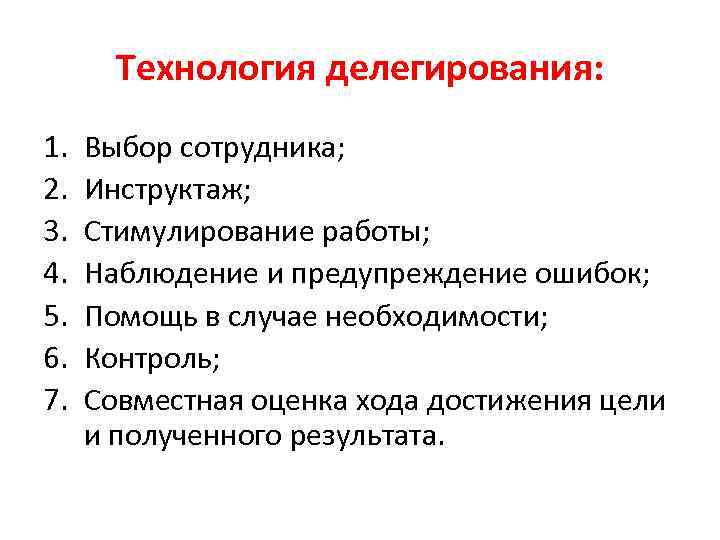 Технология делегирования:

1. Выбор сотрудника;
2. Инструктаж;
3. Стимулирование работы;
4. Наблюдение и предупреждение ошибок;
5. Помощь в случае необходимости;
6. Контроль;
7. Совместная оценка хода достижения цели и полученного результата.